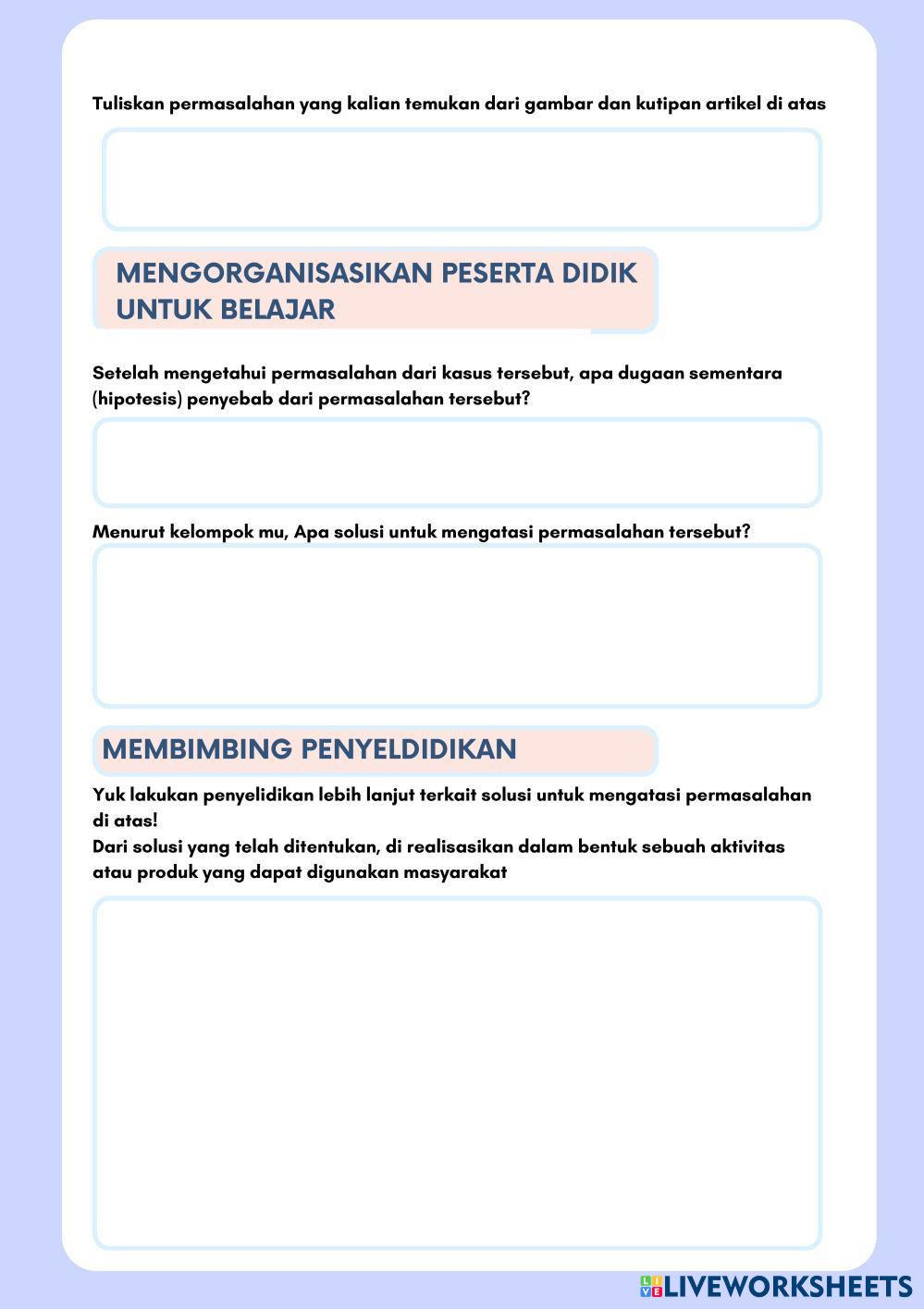 Tuliskan permasalahan yang kalian temukan dari gambar dan kutipan artikel di atas

MENGORGANISASIKAN PESERTA DIDIK UNTUK BELAJAR

Setelah mengetahui permasalahan dari kasus tersebut, apa dugaan sementara (hipotesis) penyebab dari permasalahan tersebut?

Menurut kelompok mu, Apa solusi untuk mengatasi permasalahan tersebut?

MEMBIMBING PENYELDIDIKAN

Yuk lakukan penyelidikan lebih lanjut terkait solusi untuk mengatasi permasalahan di atas!
Dari solusi yang telah ditentukan, di realisasikan dalam bentuk sebuah aktivitas atau produk yang dapat digunakan masyarakat

LIVEWORKSHEETS